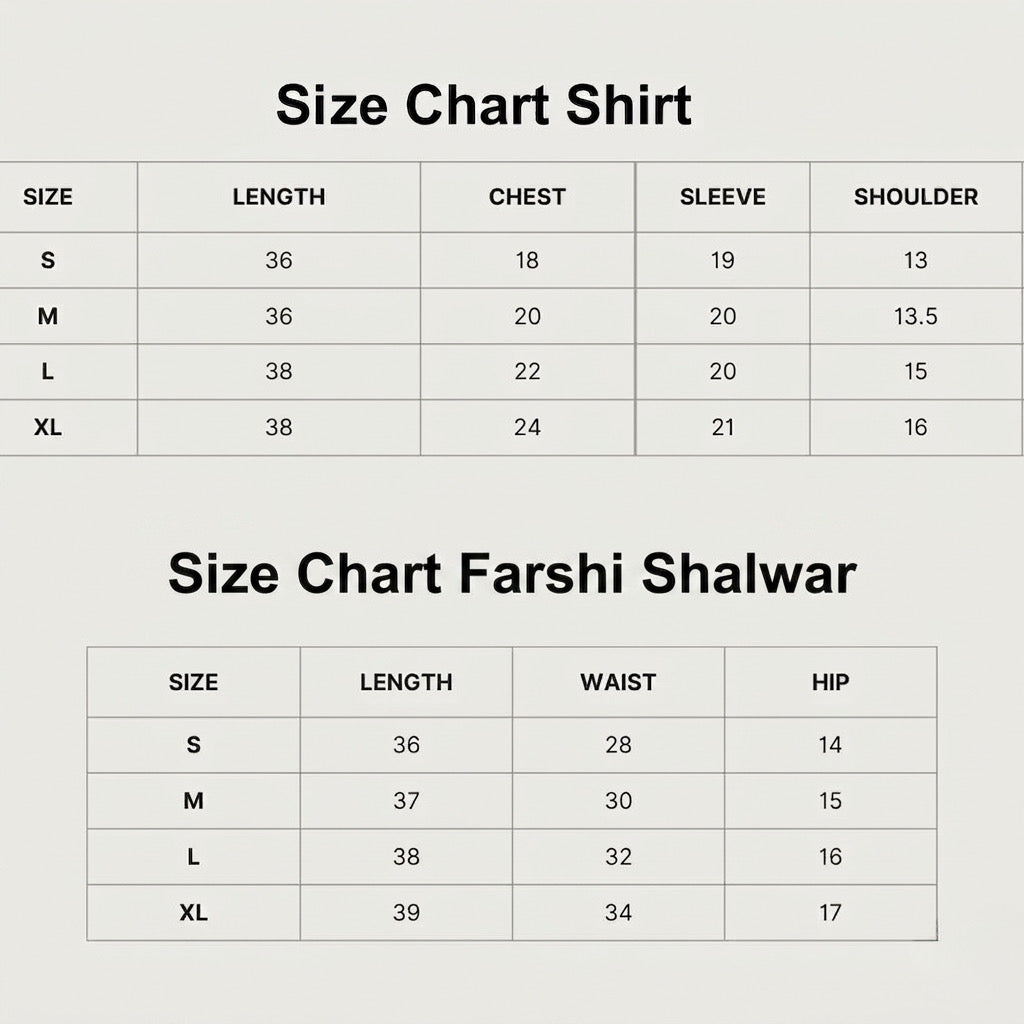 Size Chart Shirt

| SIZE | LENGTH | CHEST | SLEEVE | SHOULDER |
|---|---|---|---|---|
| S | 36 | 18 | 19 | 13 |
| M | 36 | 20 | 20 | 13.5 |
| L | 38 | 22 | 20 | 15 |
| XL | 38 | 24 | 21 | 16 |

Size Chart Farshi Shalwar

| SIZE | LENGTH | WAIST | HIP |
|---|---|---|---|
| S | 36 | 28 | 14 |
| M | 37 | 30 | 15 |
| L | 38 | 32 | 16 |
| XL | 39 | 34 | 17 |